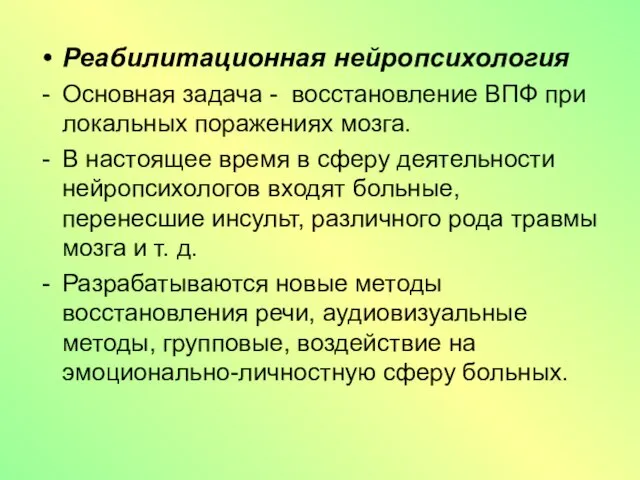 • Реабилитационная нейропсихология

- Основная задача - восстановление ВПФ при локальных поражениях мозга.

- В настоящее время в сферу деятельности нейропсихологов входят больные, перенесшие инсульт, различного рода травмы мозга и т. д.

- Разрабатываются новые методы восстановления речи, аудиовизуальные методы, групповые, воздействие на эмоционально-личностную сферу больных.